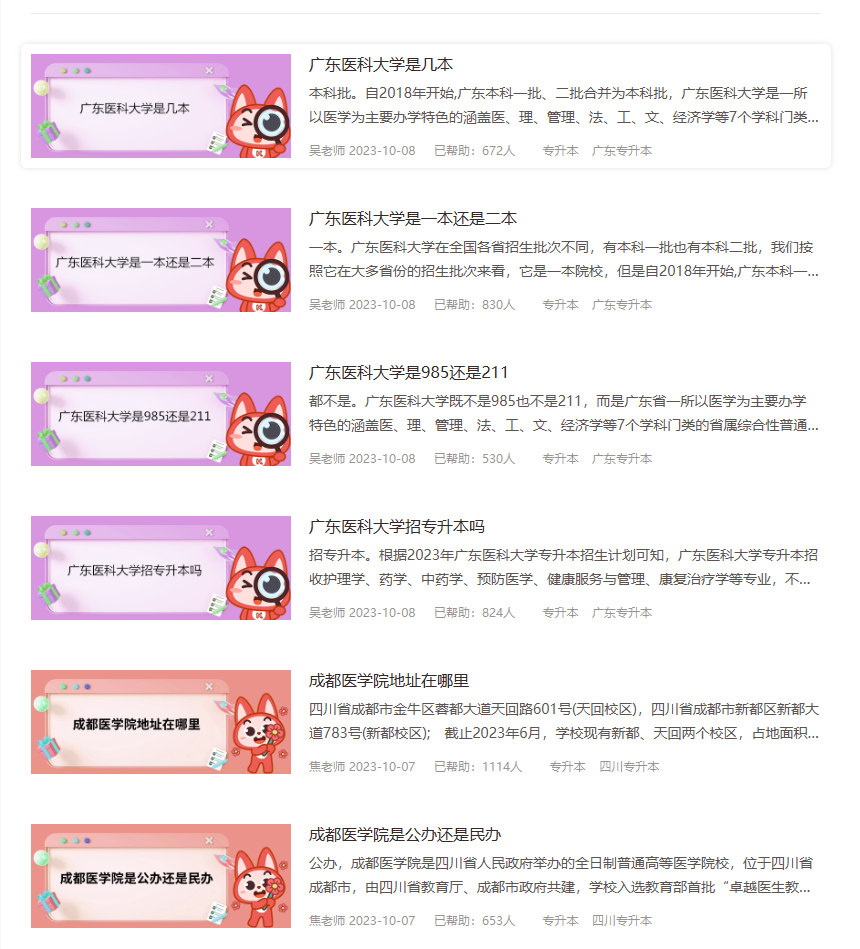 广东医科大学是几本

广东医科大学是几本

本科批。自2018年开始,广东本科一批、二批合并为本科批，广东医科大学是一所以医学为主要办学特色的涵盖医、理、管理、法、工、文、经济学等7个学科门类...

吴老师 2023-10-08 已帮助：672人 专升本 广东专升本

广东医科大学是一本还是二本

广东医科大学是一本还是二本

一本。广东医科大学在全国各省招生批次不同，有本科一批也有本科二批，我们按照它在大多省份的招生批次来看，它是一本院校，但是自2018年开始,广东本科一...

吴老师 2023-10-08 已帮助：830人 专升本 广东专升本

广东医科大学是985还是211

广东医科大学是985还是211

都不是。广东医科大学既不是985也不是211，而是广东省一所以医学为主要办学特色的涵盖医、理、管理、法、工、文、经济学等7个学科门类的省属综合性普通...

吴老师 2023-10-08 已帮助：530人 专升本 广东专升本

广东医科大学招专升本吗

广东医科大学招专升本吗

招专升本。根据2023年广东医科大学专升本招生计划可知，广东医科大学专升本招收护理学、药学、中药学、预防医学、健康服务与管理、康复治疗学等专业，不...

吴老师 2023-10-08 已帮助：824人 专升本 广东专升本

成都医学院地址在哪里

成都医学院地址在哪里

四川省成都市金牛区蓉都大道天回路601号(天回校区)，四川省成都市新都区新都大道783号(新都校区)； 截止2023年6月，学校现有新都、天回两个校区，占地面积...

焦老师 2023-10-07 已帮助：1114人 专升本 四川专升本

成都医学院是公办还是民办

成都医学院是公办还是民办

公办，成都医学院是四川省人民政府举办的全日制普通高等医学院校，位于四川省成都市，由四川省教育厅、成都市政府共建，学校入选教育部首批“卓越医生教...

焦老师 2023-10-07 已帮助：653人 专升本 四川专升本